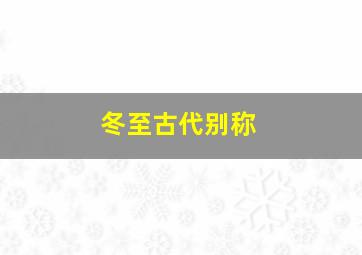 冬至古代别称